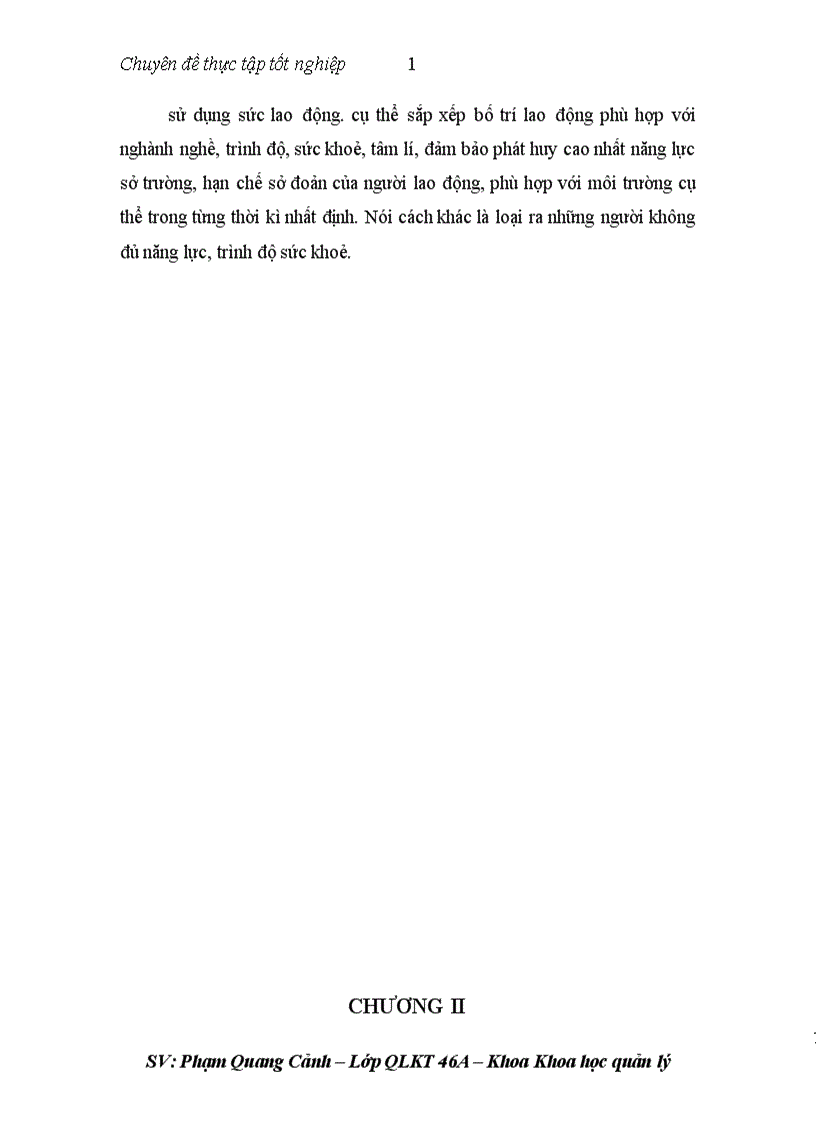 Chuyên đề thực tập tốt nghiệp 1

sử dụng sức lao động. cụ thể sắp xếp bố trí lao động phù hợp với nghành nghề, trình độ, sức khoẻ, tâm lí, đảm bảo phát huy cao nhất năng lực sở trường, hạn chế sở đoản của người lao động, phù hợp với môi trường cụ thể trong từng thời kì nhất định. Nói cách khác là loại ra những người không đủ năng lực, trình độ sức khoẻ.

CHƯƠNG II

SV: Phạm Quang Cảnh – Lớp QLKT 46A – Khoa Khoa học quản lý